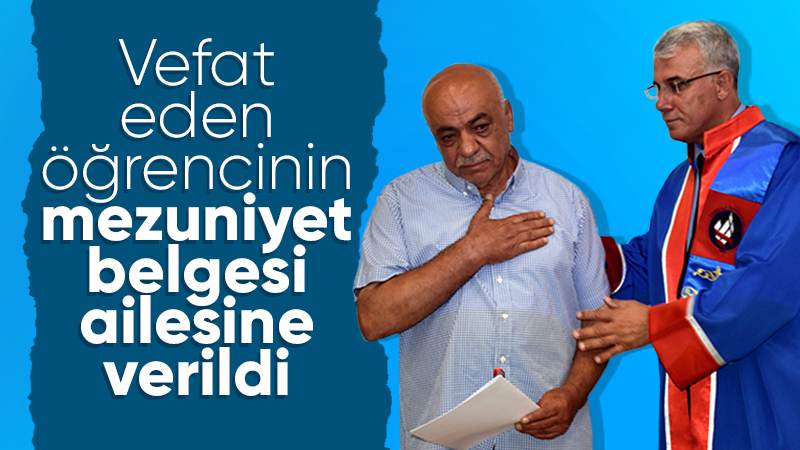 Vefat eden öğrencinin mezuniyet belgesi ailesine verildi